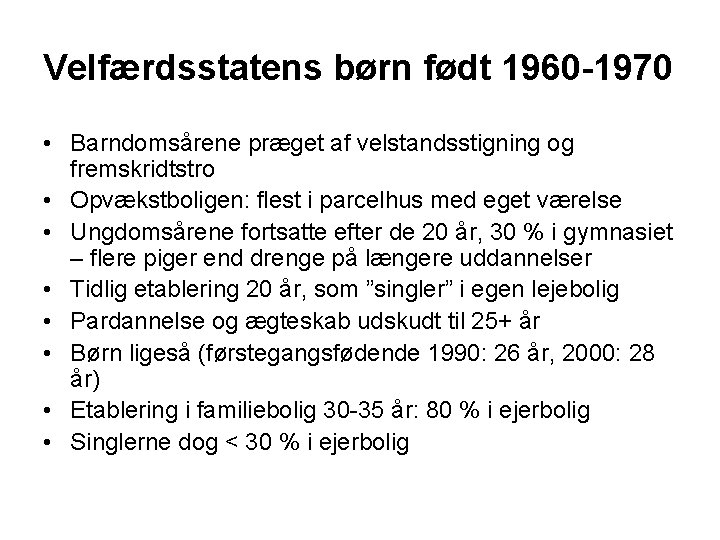 Velfærdsstatens børn født 1960-1970

• Barndomsårene præget af velstandsstigning og fremskridtstro
• Opvækstboligen: flest i parcelhus med eget værelse
• Ungdomsårene fortsatte efter de 20 år, 30 % i gymnasiet – flere piger end drenge på længere uddannelser
• Tidlig etablering 20 år, som ”singler” i egen lejebolig
• Pardannelse og ægteskab udskudt til 25+ år
• Børn ligeså (førstegangsfødende 1990: 26 år, 2000: 28 år)
• Etablering i familiebolig 30-35 år: 80 % i ejerbolig
• Singlerne dog < 30 % i ejerbolig